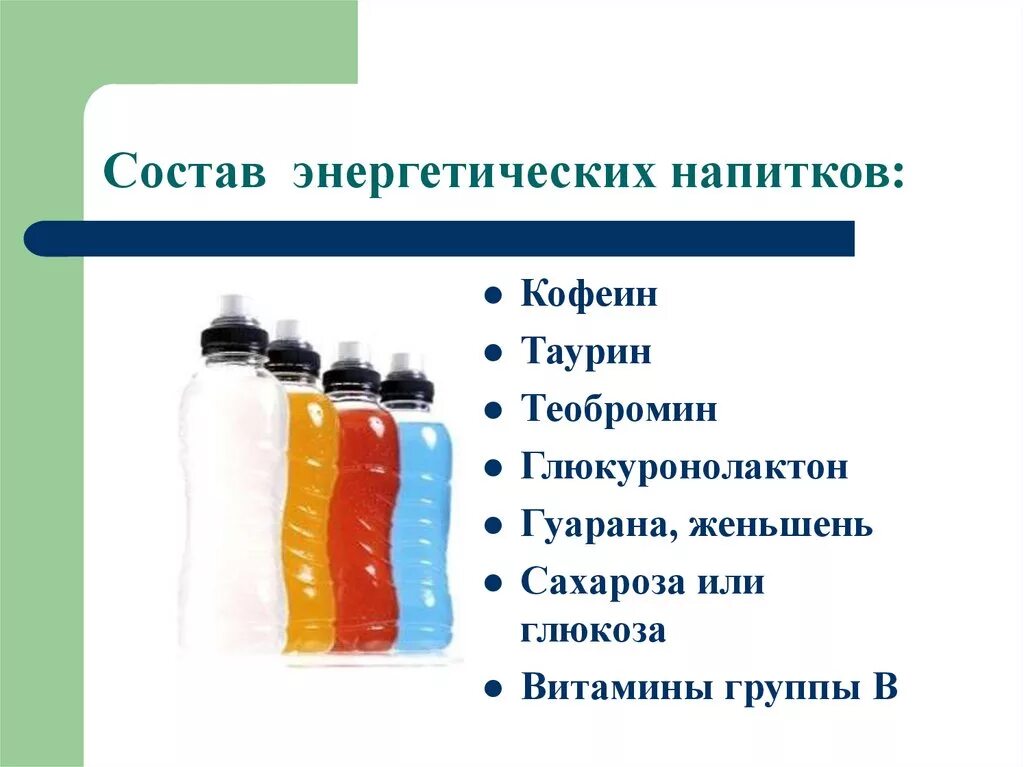 Состав энергетических напитков:

- Кофеин
- Таурин
- Теобромин
- Глюкуронолактон
- Гуарана, женьшень
- Сахароза или глюкоза
- Витамины группы В